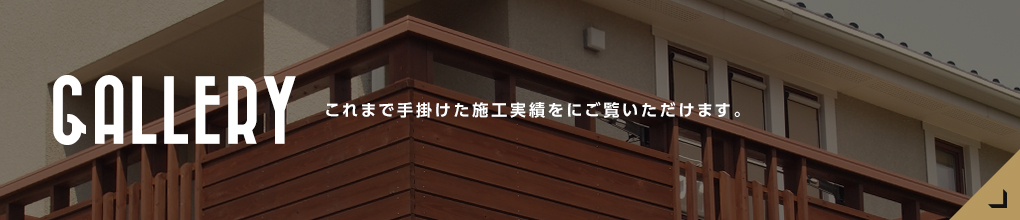 GALLERY

これまで手掛けた施工実績をにご覧いただけます。